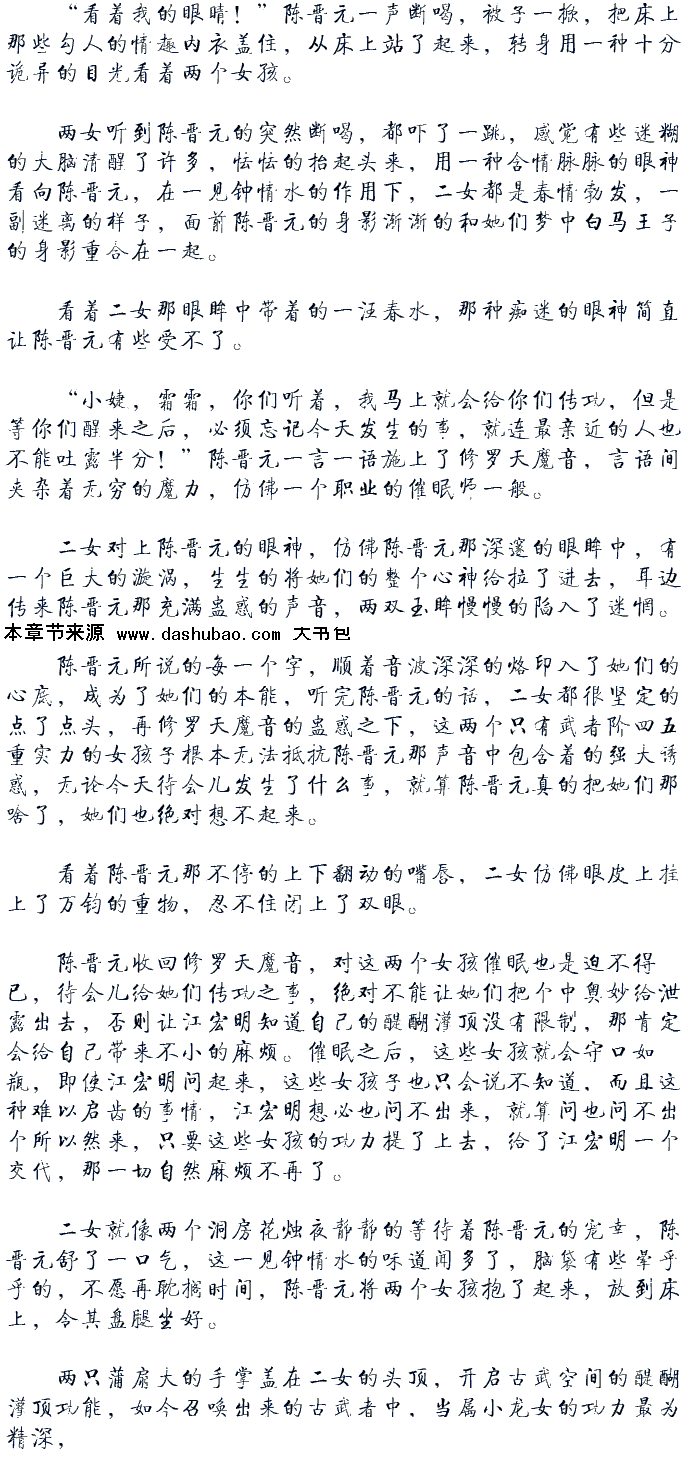 “看着我的眼睛！”陈晋元一声断喝，被子一掀，把床上那些勾人的情趣内衣盖住，从床上站了起来，转身用一种十分诡异的目光看着两个女孩。

两女听到陈晋元的突然断喝，都吓了一跳，感觉有些迷糊的大脑清醒了许多，怯怯的抬起头来，用一种含情脉脉的眼神看向陈晋元，在一见钟情水的作用下，二女都是春情勃发，一副迷离的样子，面前陈晋元的身影渐渐的和她们梦中白马王子的身影重合在一起。

看着二女那眼眸中带着的一汪春水，那种痴迷的眼神简直让陈晋元有些受不了。

“小婕，霜霜，你们听着，我马上就会给你们传功，但是等你们醒来之后，必须忘记今天发生的事，就连最亲近的人也不能吐露半分！”陈晋元一言一语施上了修罗天魔音，言语间夹杂着无穷的魔力，仿佛一个职业的催眠师一般。

二女对上陈晋元的眼神，仿佛陈晋元那深邃的眼眸中，有一个巨大的漩涡，生生的将她们的整个心神给拉了进去，耳边传来陈晋元那充满蛊惑的声音，两双玉眸慢慢的陷入了迷惘。
本章节来源 www.dashubao.com 大书包
陈晋元所说的每一个字，顺着音波深深的烙印入了她们的心底，成为了她们的本能，听完陈晋元的话，二女都很坚定的点了点头，再修罗天魔音的蛊惑之下，这两个只有武者阶四五重实力的女孩子根本无法抵抗陈晋元那声音中包含着的强大诱惑，无论今天待会儿发生了什么事，就算陈晋元真的把她们那啥了，她们也绝对想不起来。

看着陈晋元那不停的上下翻动的嘴唇，二女仿佛眼皮上挂上了万钧的重物，忍不住闭上了双眼。

陈晋元收回修罗天魔音，对这两个女孩催眠也是迫不得已，待会儿给她们传功之事，绝对不能让她们把个中奥妙给泄露出去，否则让江宏明知道自己的醍醐灌顶没有限制，那肯定会给自己带来不小的麻烦。催眠之后，这些女孩就会守口如瓶，即使江宏明问起来，这些女孩子也只会说不知道，而且这种难以启齿的事情，江宏明想必也问不出来，就算问也问不出个所以然来，只要这些女孩的功力提了上去，给了江宏明一个交代，那一切自然麻烦不再了。

二女就像两个洞房花烛夜静静的等待着陈晋元的宠幸，陈晋元舒了一口气，这一见钟情水的味道闻多了，脑袋有些晕乎乎的，不愿再耽搁时间，陈晋元将两个女孩抱了起来，放到床上，令其盘腿坐好。

两只蒲扇大的手掌盖在二女的头顶，开启古武空间的醍醐灌顶功能，如今召唤出来的古武者中，当属小龙女的功力最为精深，